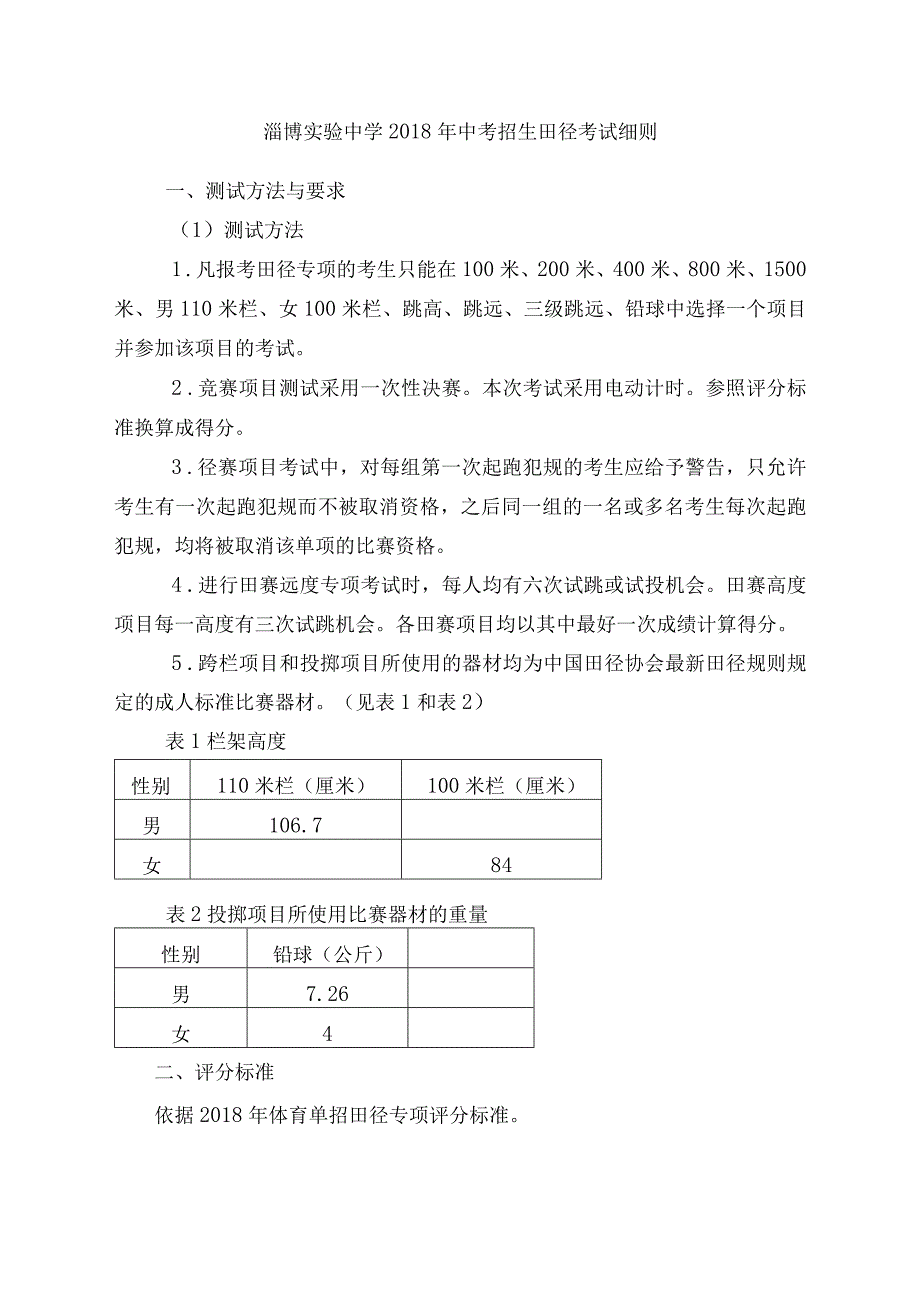 淄博实验中学 2018 年中考招生田径考试细则

一、测试方法与要求

（1）测试方法

1．凡报考田径专项的考生只能在 100 米、200 米、400 米、800 米、1500 米、男 110 米栏、女 100 米栏、跳高、跳远、三级跳远、铅球中选择一个项目并参加该项目的考试。

2．竞赛项目测试采用一次性决赛。本次考试采用电动计时。参照评分标准换算成得分。

3．径赛项目考试中，对每组第一次起跑犯规的考生应给予警告，只允许考生有一次起跑犯规而不被取消资格，之后同一组的一名或多名考生每次起跑犯规，均将被取消该单项的比赛资格。

4．进行田赛远度专项考试时，每人均有六次试跳或试投机会。田赛高度项目每一高度有三次试跳机会。各田赛项目均以其中最好一次成绩计算得分。

5．跨栏项目和投掷项目所使用的器材均为中国田径协会最新田径规则规定的成人标准比赛器材。（见表 1 和表 2）

表 1 栏架高度

| 性别 | 110 米栏（厘米） | 100 米栏（厘米） |
|---|---|---|
| 男 | 106.7 | |
| 女 | | 84 |

表 2 投掷项目所使用比赛器材的重量

| 性别 | 铅球（公斤） | |
|---|---|---|
| 男 | 7.26 | |
| 女 | 4 | |

二、评分标准

依据 2018 年体育单招田径专项评分标准。